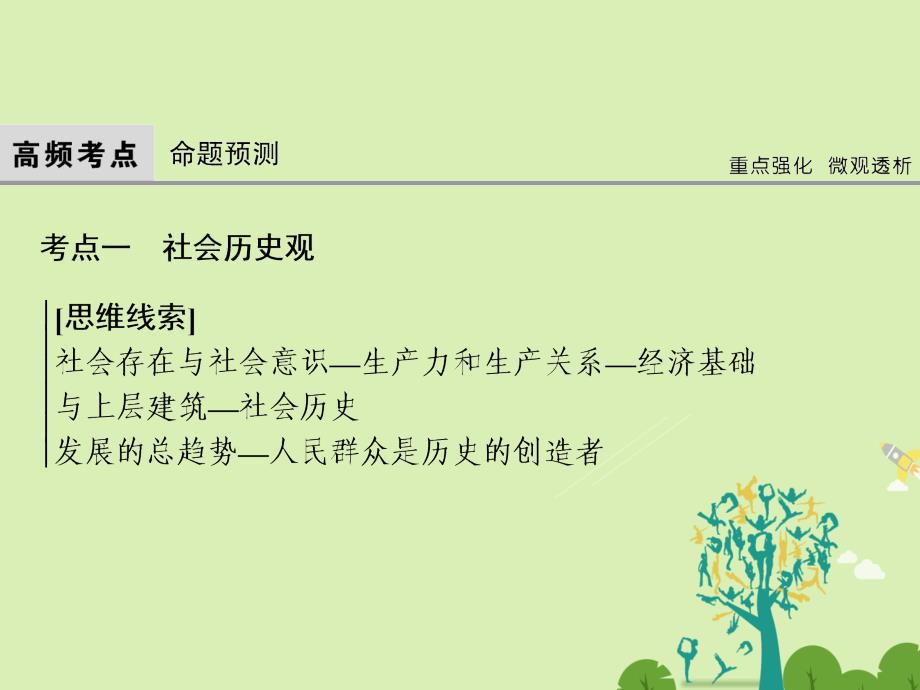 高频考点　命题预测

重点强化　微观透析

考点一　社会历史观

[思维线索]
社会存在与社会意识—生产力和生产关系—经济基础与上层建筑—社会历史发展的总趋势—人民群众是历史的创造者